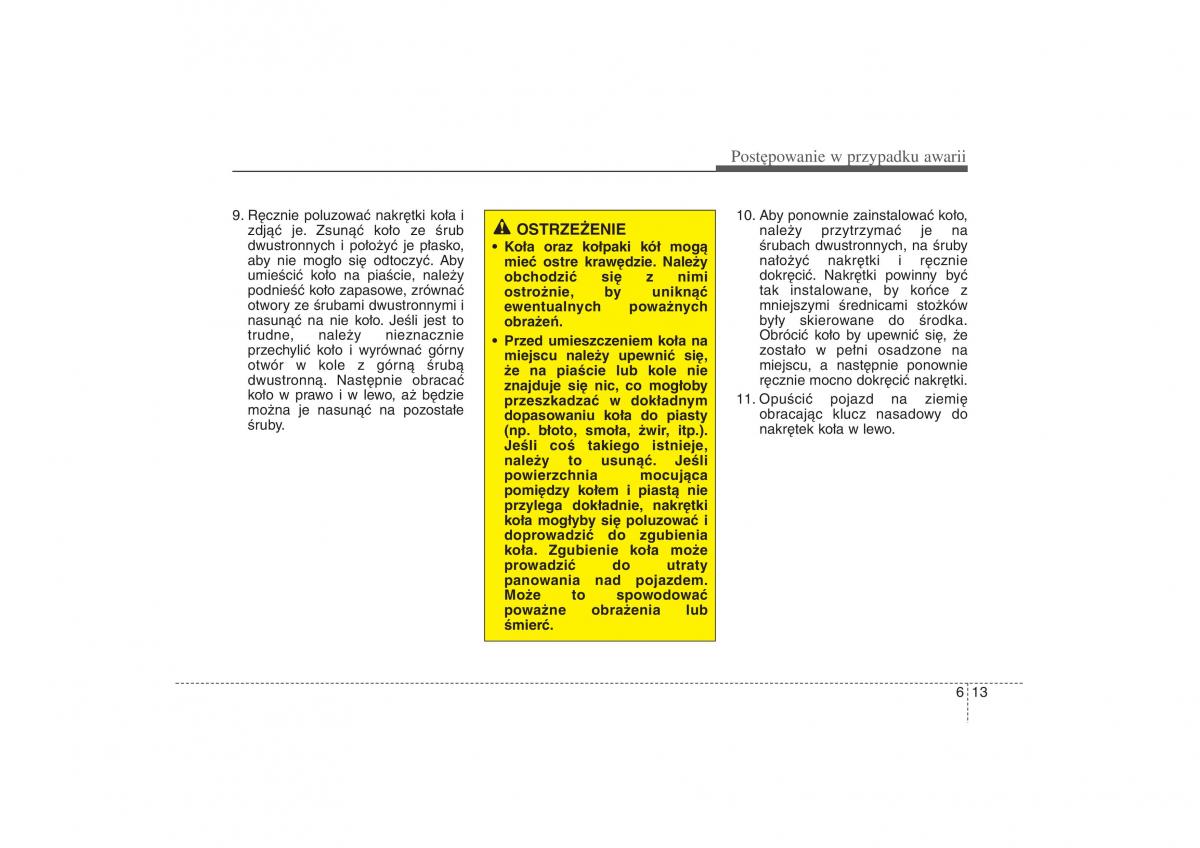 Postępowanie w przypadku awarii

9. Ręcznie poluzować nakrętki koła i zdjąć je. Zsunąć koło ze śrub dwustronnych i położyć je płasko, aby nie mogło się odtoczyć. Aby umieścić koło na piaście, należy podnieść koło zapasowe, zrównać otwory ze śrubami dwustronnymi i nasunąć na nie koło. Jeśli jest to trudne, należy nieznacznie przechylić koło i wyrównać górny otwór w kole z górną śrubą dwustronną. Następnie obracać koło w prawo i w lewo, aż będzie można je nasunąć na pozostałe śruby.

OSTRZEŻENIE
• Koła oraz kołpaki kół mogą mieć ostre krawędzie. Należy obchodzić się z nimi ostrożnie, by uniknąć ewentualnych poważnych obrażeń.
• Przed umieszczeniem koła na miejscu należy upewnić się, że na piaście lub kole nie znajduje się nic, co mogłoby przeszkadzać w dokładnym dopasowaniu koła do piasty (np. błoto, smoła, żwir, itp.). Jeśli coś takiego istnieje, należy to usunąć. Jeśli powierzchnia mocująca pomiędzy kołem i piastą nie przylega dokładnie, nakrętki koła mogłyby się poluzować i doprowadzić do zgubienia koła. Zgubienie koła może prowadzić do utraty panowania nad pojazdem. Może to spowodować poważne obrażenia lub śmierć.

10. Aby ponownie zainstalować koło, należy przytrzymać je na śrubach dwustronnych, na śruby nałożyć nakrętki i ręcznie dokręcić. Nakrętki powinny być tak instalowane, by końce z mniejszymi średnicami stożków były skierowane do środka. Obrócić koło by upewnić się, że zostało w pełni osadzone na miejscu, a następnie ponownie ręcznie mocno dokręcić nakrętki.
11. Opuścić pojazd na ziemię obracając klucz nasadowy do nakrętek koła w lewo.

6 13